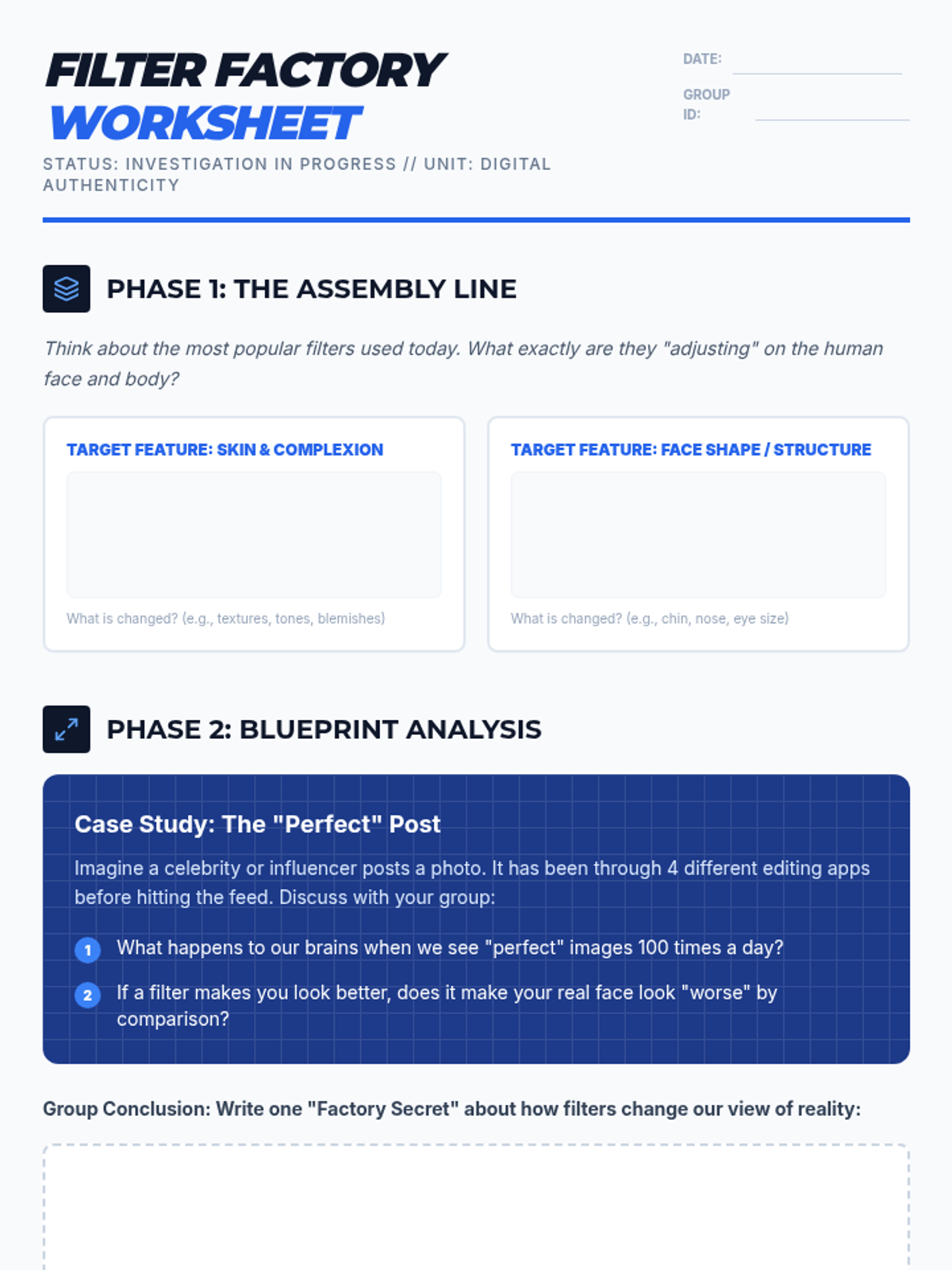 FILTER FACTORY
WORKSHEET

STATUS: INVESTIGATION IN PROGRESS // UNIT: DIGITAL AUTHENTICITY

DATE: ____

GROUP ID: ____

PHASE 1: THE ASSEMBLY LINE

Think about the most popular filters used today. What exactly are they "adjusting" on the human face and body?

TARGET FEATURE: SKIN & COMPLEXION

What is changed? (e.g., textures, tones, blemishes)

TARGET FEATURE: FACE SHAPE / STRUCTURE

What is changed? (e.g., chin, nose, eye size)

PHASE 2: BLUEPRINT ANALYSIS

Case Study: The "Perfect" Post

Imagine a celebrity or influencer posts a photo. It has been through 4 different editing apps before hitting the feed. Discuss with your group:

1 What happens to our brains when we see "perfect" images 100 times a day?

2 If a filter makes you look better, does it make your real face look "worse" by comparison?

Group Conclusion: Write one "Factory Secret" about how filters change our view of reality: